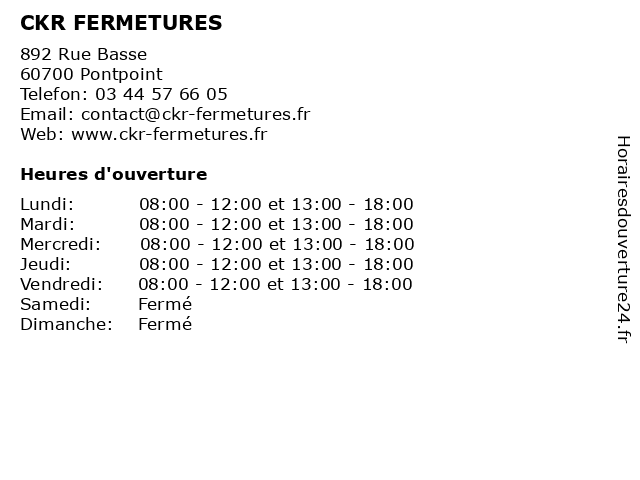 CKR FERMETURES

892 Rue Basse
60700 Pontpoint
Telefon: 03 44 57 66 05
Email: contact@ckr-fermetures.fr
Web: www.ckr-fermetures.fr

Heures d'ouverture

| | |
|---|---|
| Lundi: | 08:00 - 12:00 et 13:00 - 18:00 |
| Mardi: | 08:00 - 12:00 et 13:00 - 18:00 |
| Mercredi: | 08:00 - 12:00 et 13:00 - 18:00 |
| Jeudi: | 08:00 - 12:00 et 13:00 - 18:00 |
| Vendredi: | 08:00 - 12:00 et 13:00 - 18:00 |
| Samedi: | Fermé |
| Dimanche: | Fermé |

Horairesdouverture24.fr